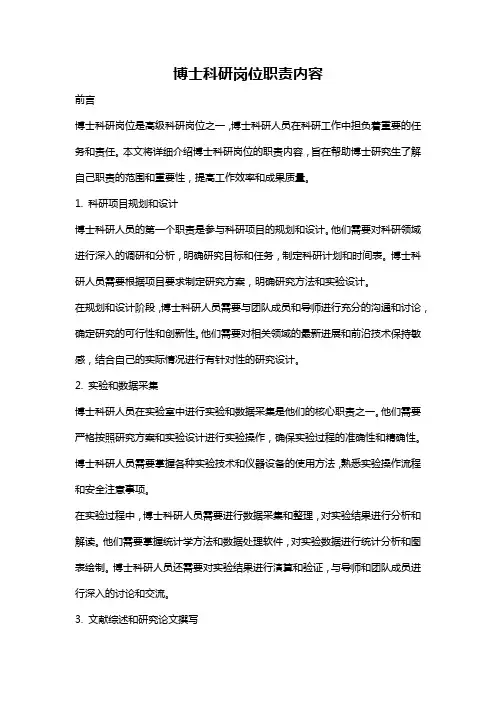 博士科研岗位职责内容

前言

博士科研岗位是高级科研岗位之一，博士科研人员在科研工作中担负着重要的任务和责任。本文将详细介绍博士科研岗位的职责内容，旨在帮助博士研究生了解自己职责的范围和重要性，提高工作效率和成果质量。

1. 科研项目规划和设计

博士科研人员的第一个职责是参与科研项目的规划和设计。他们需要对科研领域进行深入的调研和分析，明确研究目标和任务，制定科研计划和时间表。博士科研人员需要根据项目要求制定研究方案，明确研究方法和实验设计。

在规划和设计阶段，博士科研人员需要与团队成员和导师进行充分的沟通和讨论，确定研究的可行性和创新性。他们需要对相关领域的最新进展和前沿技术保持敏感，结合自己的实际情况进行有针对性的研究设计。

2. 实验和数据采集

博士科研人员在实验室中进行实验和数据采集是他们的核心职责之一。他们需要严格按照研究方案和实验设计进行实验操作，确保实验过程的准确性和精确性。博士科研人员需要掌握各种实验技术和仪器设备的使用方法，熟悉实验操作流程和安全注意事项。

在实验过程中，博士科研人员需要进行数据采集和整理，对实验结果进行分析和解读。他们需要掌握统计学方法和数据处理软件，对实验数据进行统计分析和图表绘制。博士科研人员还需要对实验结果进行演算和验证，与导师和团队成员进行深入的讨论和交流。

3. 文献综述和研究论文撰写